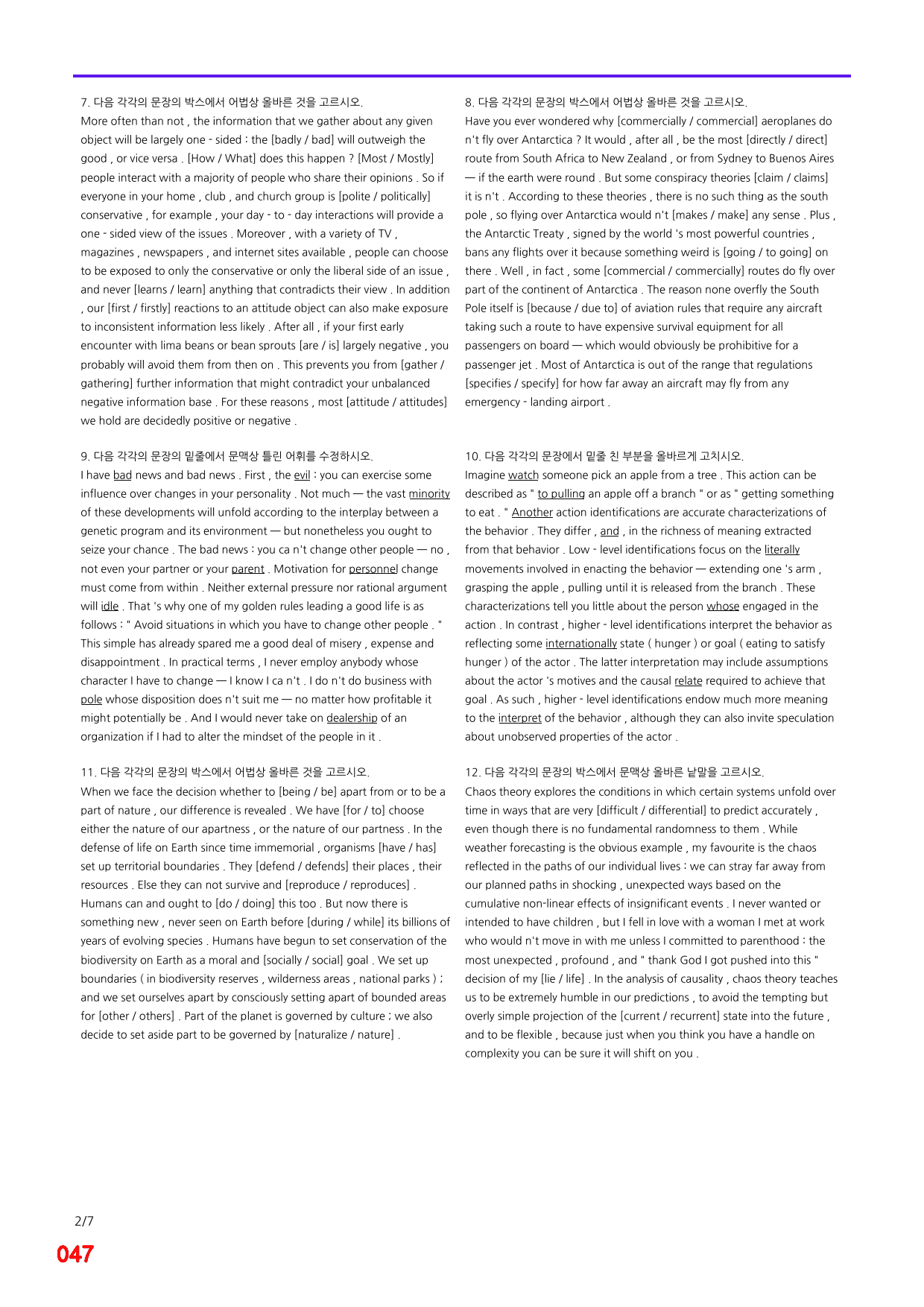 7. 다음 각각의 문장의 박스에서 어법상 올바른 것을 고르시오.
More often than not , the information that we gather about any given object will be largely one - sided : the [badly / bad] will outweigh the good , or vice versa . [How / What] does this happen ? [Most / Mostly] people interact with a majority of people who share their opinions . So if everyone in your home , club , and church group is [polite / politically] conservative , for example , your day - to - day interactions will provide a one - sided view of the issues . Moreover , with a variety of TV , magazines , newspapers , and internet sites available , people can choose to be exposed to only the conservative or only the liberal side of an issue , and never [learns / learn] anything that contradicts their view . In addition , our [first / firstly] reactions to an attitude object can also make exposure to inconsistent information less likely . After all , if your first early encounter with lima beans or bean sprouts [are / is] largely negative , you probably will avoid them from then on . This prevents you from [gather / gathering] further information that might contradict your unbalanced negative information base . For these reasons , most [attitude / attitudes] we hold are decidedly positive or negative .

9. 다음 각각의 문장의 밑줄에서 문맥상 틀린 어휘를 수정하시오.
I have bad news and bad news . First , the evil : you can exercise some influence over changes in your personality . Not much — the vast minority of these developments will unfold according to the interplay between a genetic program and its environment — but nonetheless you ought to seize your chance . The bad news : you ca n't change other people — no , not even your partner or your parent . Motivation for personnel change must come from within . Neither external pressure nor rational argument will idle . That 's why one of my golden rules leading a good life is as follows : " Avoid situations in which you have to change other people . " This simple has already spared me a good deal of misery , expense and disappointment . In practical terms , I never employ anybody whose character I have to change — I know I ca n't . I do n't do business with pole whose disposition does n't suit me — no matter how profitable it might potentially be . And I would never take on dealership of an organization if I had to alter the mindset of the people in it .

11. 다음 각각의 문장의 박스에서 어법상 올바른 것을 고르시오.
When we face the decision whether to [being / be] apart from or to be a part of nature , our difference is revealed . We have [for / to] choose either the nature of our apartness , or the nature of our partness . In the defense of life on Earth since time immemorial , organisms [have / has] set up territorial boundaries . They [defend / defends] their places , their resources . Else they can not survive and [reproduce / reproduces] . Humans can and ought to [do / doing] this too . But now there is something new , never seen on Earth before [during / while] its billions of years of evolving species . Humans have begun to set conservation of the biodiversity on Earth as a moral and [socially / social] goal . We set up boundaries ( in biodiversity reserves , wilderness areas , national parks ) ; and we set ourselves apart by consciously setting apart of bounded areas for [other / others] . Part of the planet is governed by culture ; we also decide to set aside part to be governed by [naturalize / nature] .

8. 다음 각각의 문장의 박스에서 어법상 올바른 것을 고르시오.
Have you ever wondered why [commercially / commercial] aeroplanes do n't fly over Antarctica ? It would , after all , be the most [directly / direct] route from South Africa to New Zealand , or from Sydney to Buenos Aires — if the earth were round . But some conspiracy theories [claim / claims] it is n't . According to these theories , there is no such thing as the south pole , so flying over Antarctica would n't [makes / make] any sense . Plus , the Antarctic Treaty , signed by the world 's most powerful countries , bans any flights over it because something weird is [going / to going] on there . Well , in fact , some [commercial / commercially] routes do fly over part of the continent of Antarctica . The reason none overfly the South Pole itself is [because / due to] of aviation rules that require any aircraft taking such a route to have expensive survival equipment for all passengers on board — which would obviously be prohibitive for a passenger jet . Most of Antarctica is out of the range that regulations [specifies / specify] for how far away an aircraft may fly from any emergency - landing airport .

10. 다음 각각의 문장에서 밑줄 친 부분을 올바르게 고치시오.
Imagine watch someone pick an apple from a tree . This action can be described as " to pulling an apple off a branch " or as " getting something to eat . " Another action identifications are accurate characterizations of the behavior . They differ , and , in the richness of meaning extracted from that behavior . Low - level identifications focus on the literally movements involved in enacting the behavior — extending one 's arm , grasping the apple , pulling until it is released from the branch . These characterizations tell you little about the person whose engaged in the action . In contrast , higher - level identifications interpret the behavior as reflecting some internationally state ( hunger ) or goal ( eating to satisfy hunger ) of the actor . The latter interpretation may include assumptions about the actor 's motives and the causal relate required to achieve that goal . As such , higher - level identifications endow much more meaning to the interpret of the behavior , although they can also invite speculation about unobserved properties of the actor .

12. 다음 각각의 문장의 박스에서 문맥상 올바른 낱말을 고르시오.
Chaos theory explores the conditions in which certain systems unfold over time in ways that are very [difficult / differential] to predict accurately , even though there is no fundamental randomness to them . While weather forecasting is the obvious example , my favourite is the chaos reflected in the paths of our individual lives : we can stray far away from our planned paths in shocking , unexpected ways based on the cumulative non-linear effects of insignificant events . I never wanted or intended to have children , but I fell in love with a woman I met at work who would n't move in with me unless I committed to parenthood : the most unexpected , profound , and " thank God I got pushed into this " decision of my [lie / life] . In the analysis of causality , chaos theory teaches us to be extremely humble in our predictions , to avoid the tempting but overly simple projection of the [current / recurrent] state into the future , and to be flexible , because just when you think you have a handle on complexity you can be sure it will shift on you .

2/7
047